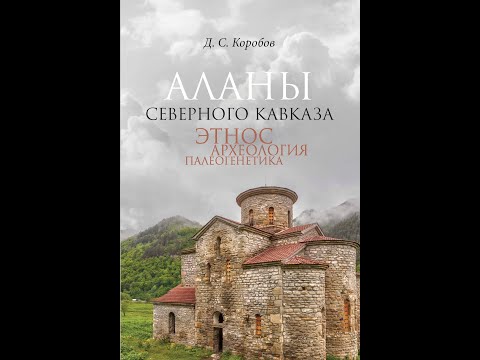 Д. С. Коробов

АЛАНЫ
СЕВЕРНОГО КАВКАЗА

ЭТНОС
АРХЕОЛОГИЯ
ПАЛЕОГЕНЕТИКА